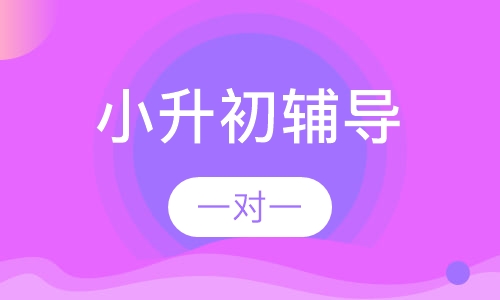 小升初辅导

一对一